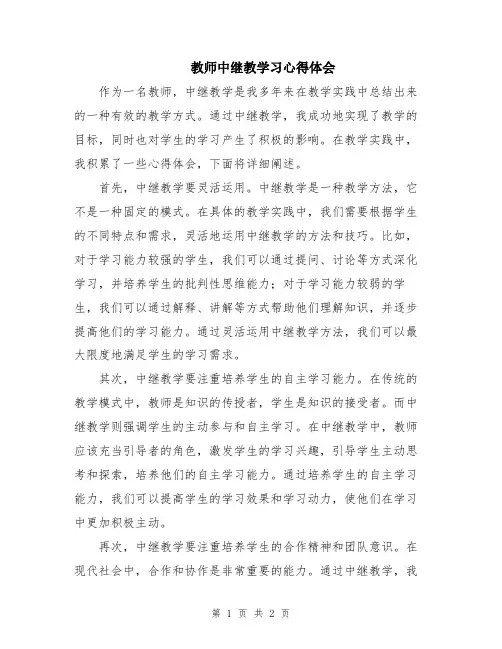 教师中继教学习心得体会

作为一名教师，中继教学是我多年来在教学实践中总结出来的一种有效的教学方式。通过中继教学，我成功地实现了教学的目标，同时也对学生的学习产生了积极的影响。在教学实践中，我积累了一些心得体会，下面将详细阐述。

首先，中继教学要灵活运用。中继教学是一种教学方法，它不是一种固定的模式。在具体的教学实践中，我们需要根据学生的不同特点和需求，灵活地运用中继教学的方法和技巧。比如，对于学习能力较强的学生，我们可以通过提问、讨论等方式深化学习，并培养学生的批判性思维能力；对于学习能力较弱的学生，我们可以通过解释、讲解等方式帮助他们理解知识，并逐步提高他们的学习能力。通过灵活运用中继教学方法，我们可以最大限度地满足学生的学习需求。

其次，中继教学要注重培养学生的自主学习能力。在传统的教学模式中，教师是知识的传授者，学生是知识的接受者。而中继教学则强调学生的主动参与和自主学习。在中继教学中，教师应该充当引导者的角色，激发学生的学习兴趣，引导学生主动思考和探索，培养他们的自主学习能力。通过培养学生的自主学习能力，我们可以提高学生的学习效果和学习动力，使他们在学习中更加积极主动。

再次，中继教学要注重培养学生的合作精神和团队意识。在现代社会中，合作和协作是非常重要的能力。通过中继教学，我

第 1 页 共 2 页